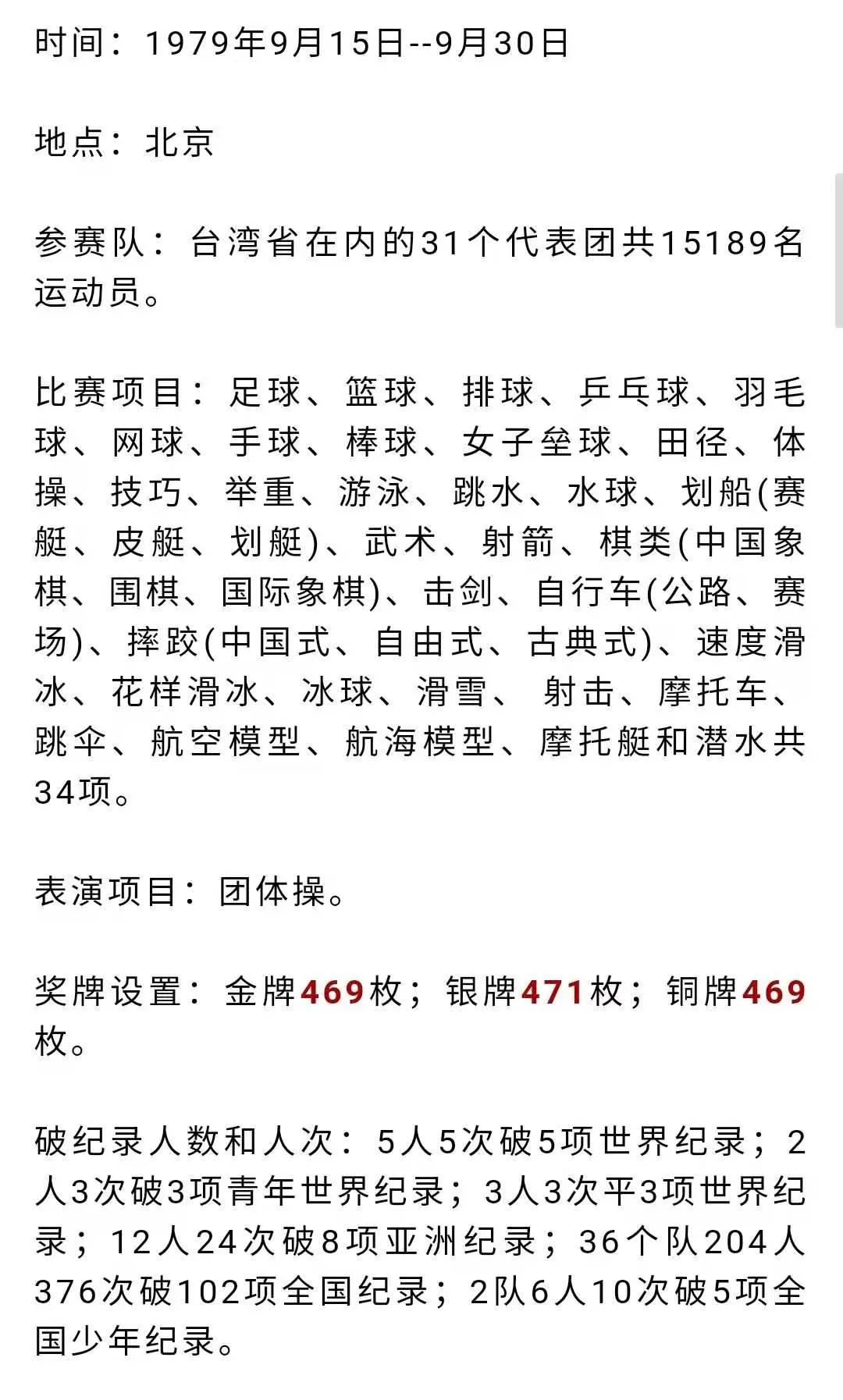 时间：1979年9月15日--9月30日

地点：北京

参赛队：台湾省在内的31个代表团共15189名运动员。

比赛项目：足球、篮球、排球、乒乓球、羽毛球、网球、手球、棒球、女子垒球、田径、体操、技巧、举重、游泳、跳水、水球、划船(赛艇、皮艇、划艇)、武术、射箭、棋类(中国象棋、围棋、国际象棋)、击剑、自行车(公路、赛场)、摔跤(中国式、自由式、古典式)、速度滑冰、花样滑冰、冰球、滑雪、 射击、摩托车、跳伞、航空模型、航海模型、摩托艇和潜水共34项。

表演项目：团体操。

奖牌设置：金牌469枚；银牌471枚；铜牌469枚。

破纪录人数和人次：5人5次破5项世界纪录；2人3次破3项青年世界纪录；3人3次平3项世界纪录；12人24次破8项亚洲纪录；36个队204人376次破102项全国纪录；2队6人10次破5项全国少年纪录。